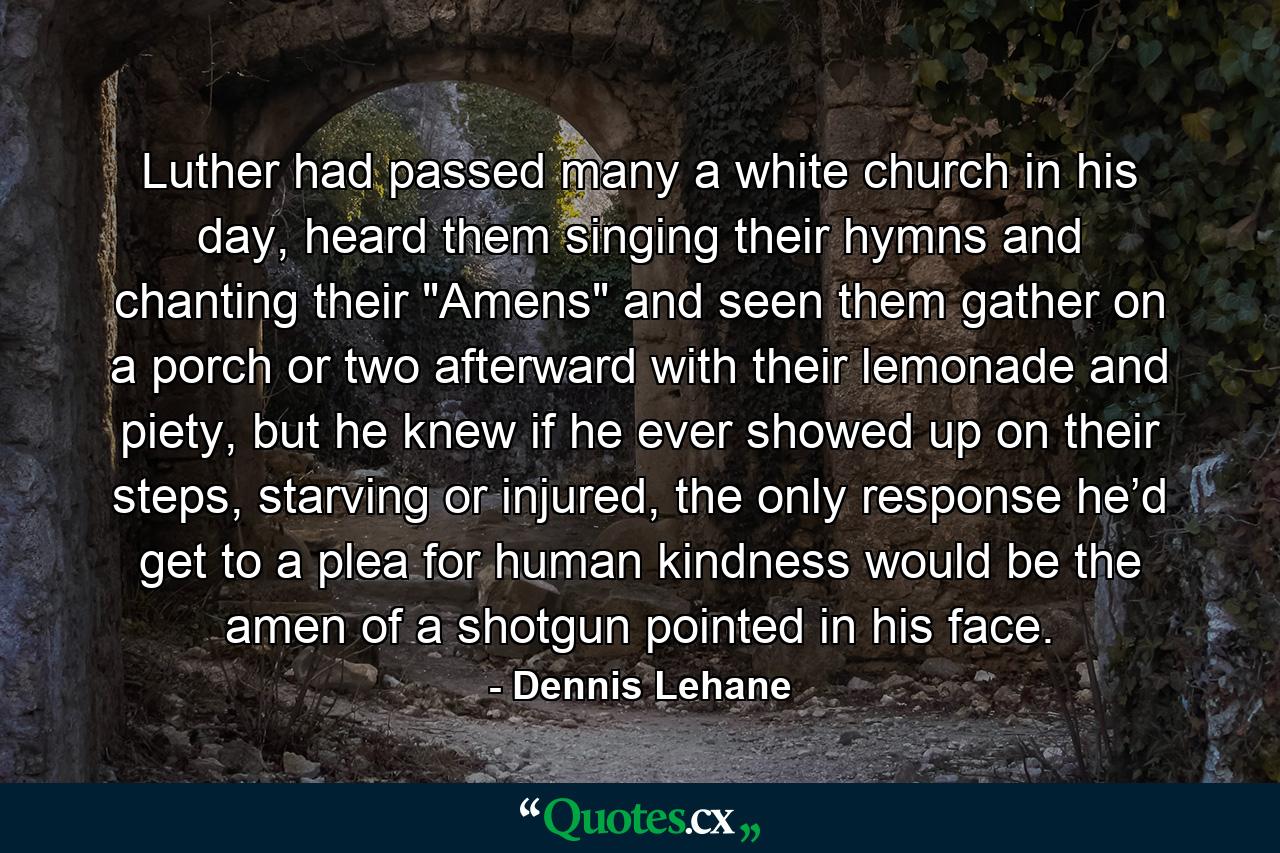 Luther had passed many a white church in his day, heard them singing their hymns and chanting their "Amens" and seen them gather on a porch or two afterward with their lemonade and piety, but he knew if he ever showed up on their steps, starving or injured, the only response he’d get to a plea for human kindness would be the amen of a shotgun pointed in his face.

- Dennis Lehane

“Quotes.cx„